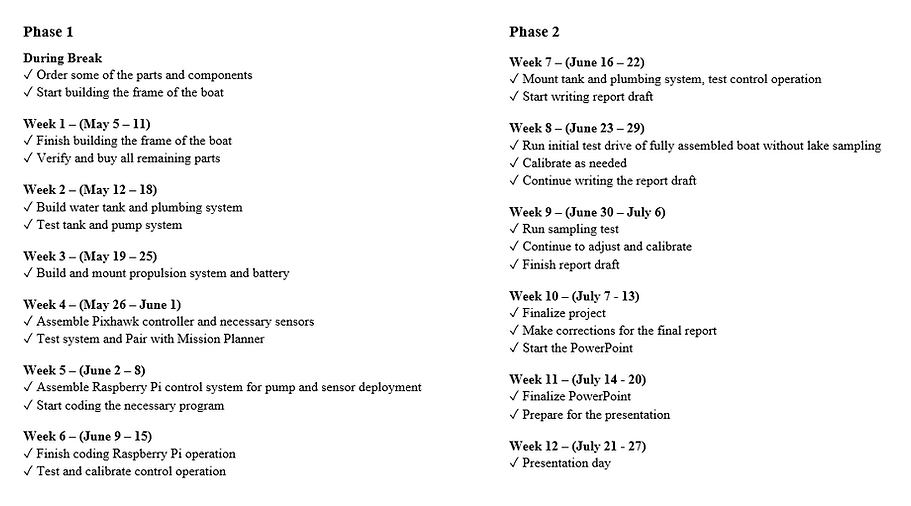 Phase 1

During Break
✓ Order some of the parts and components
✓ Start building the frame of the boat

Week 1 – (May 5 – 11)
✓ Finish building the frame of the boat
✓ Verify and buy all remaining parts

Week 2 – (May 12 – 18)
✓ Build water tank and plumbing system
✓ Test tank and pump system

Week 3 – (May 19 – 25)
✓ Build and mount propulsion system and battery

Week 4 – (May 26 – June 1)
✓ Assemble Pixhawk controller and necessary sensors
✓ Test system and Pair with Mission Planner

Week 5 – (June 2 – 8)
✓ Assemble Raspberry Pi control system for pump and sensor deployment
✓ Start coding the necessary program

Week 6 – (June 9 – 15)
✓ Finish coding Raspberry Pi operation
✓ Test and calibrate control operation

Phase 2

Week 7 – (June 16 – 22)
✓ Mount tank and plumbing system, test control operation
✓ Start writing report draft

Week 8 – (June 23 – 29)
✓ Run initial test drive of fully assembled boat without lake sampling
✓ Calibrate as needed
✓ Continue writing the report draft

Week 9 – (June 30 – July 6)
✓ Run sampling test
✓ Continue to adjust and calibrate
✓ Finish report draft

Week 10 – (July 7 - 13)
✓ Finalize project
✓ Make corrections for the final report
✓ Start the PowerPoint

Week 11 – (July 14 - 20)
✓ Finalize PowerPoint
✓ Prepare for the presentation

Week 12 – (July 21 - 27)
✓ Presentation day